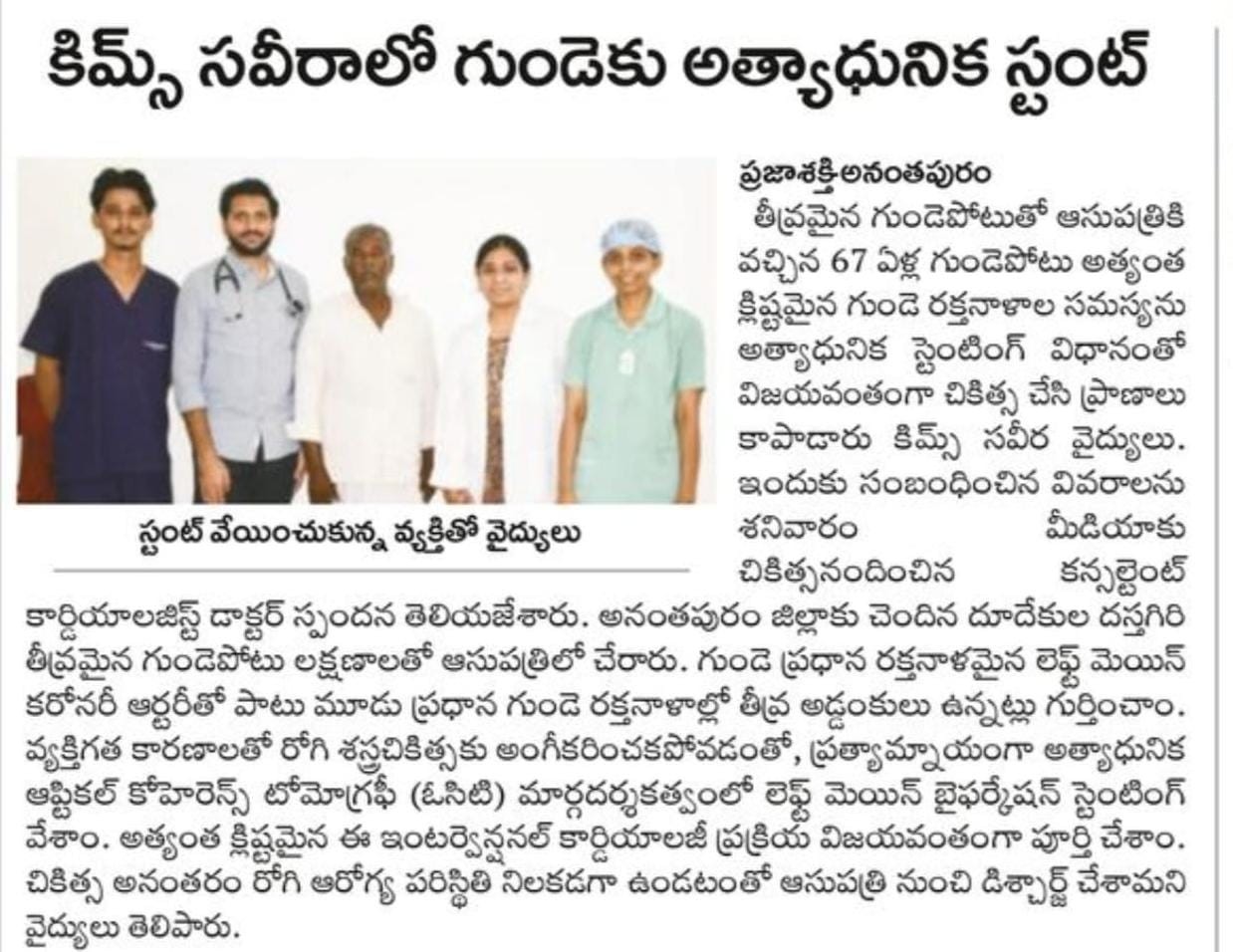 కిమ్స్ సవీరాలో గుండెకు అత్యాధునిక స్టంట్

స్టంట్ వేయించుకున్న వ్యక్తితో వైద్యులు

ప్రజాశక్తి-అనంతపురం

తీవ్రమైన గుండెపోటుతో ఆసుపత్రికి వచ్చిన 67 ఏళ్ల గుండెపోటు అత్యంత క్లిష్టమైన గుండె రక్తనాళాల సమస్యను అత్యాధునిక స్టెంటింగ్ విధానంతో విజయవంతంగా చికిత్స చేసి ప్రాణాలు కాపాడారు కిమ్స్ సవీర వైద్యులు. ఇందుకు సంబంధించిన వివరాలను శనివారం మీడియాకు చికిత్సనందించిన కన్సల్టెంట్ కార్డియాలజిస్ట్ డాక్టర్ స్పందన తెలియజేశారు. అనంతపురం జిల్లాకు చెందిన దూదేకుల దస్తగిరి తీవ్రమైన గుండెపోటు లక్షణాలతో ఆసుపత్రిలో చేరారు. గుండె ప్రధాన రక్తనాళమైన లెఫ్ట్ మెయిన్ కరోనరీ ఆర్టరీతో పాటు మూడు ప్రధాన గుండె రక్తనాళాల్లో తీవ్ర అడ్డంకులు ఉన్నట్లు గుర్తించాం. వ్యక్తిగత కారణాలతో రోగి శస్త్రచికిత్సకు అంగీకరించకపోవడంతో, ప్రత్యామ్నాయంగా అత్యాధునిక ఆప్టికల్ కోహెరెన్స్ టోమోగ్రఫీ (ఓసిటి) మార్గదర్శకత్వంలో లెఫ్ట్ మెయిన్ బైఫర్కేషన్ స్టెంటింగ్ వేశాం. అత్యంత క్లిష్టమైన ఈ ఇంటర్వెన్షనల్ కార్డియాలజీ ప్రక్రియ విజయవంతంగా పూర్తి చేశాం. చికిత్స అనంతరం రోగి ఆరోగ్య పరిస్థితి నిలకడగా ఉండటంతో ఆసుపత్రి నుంచి డిశ్చార్జ్ చేశామని వైద్యులు తెలిపారు.